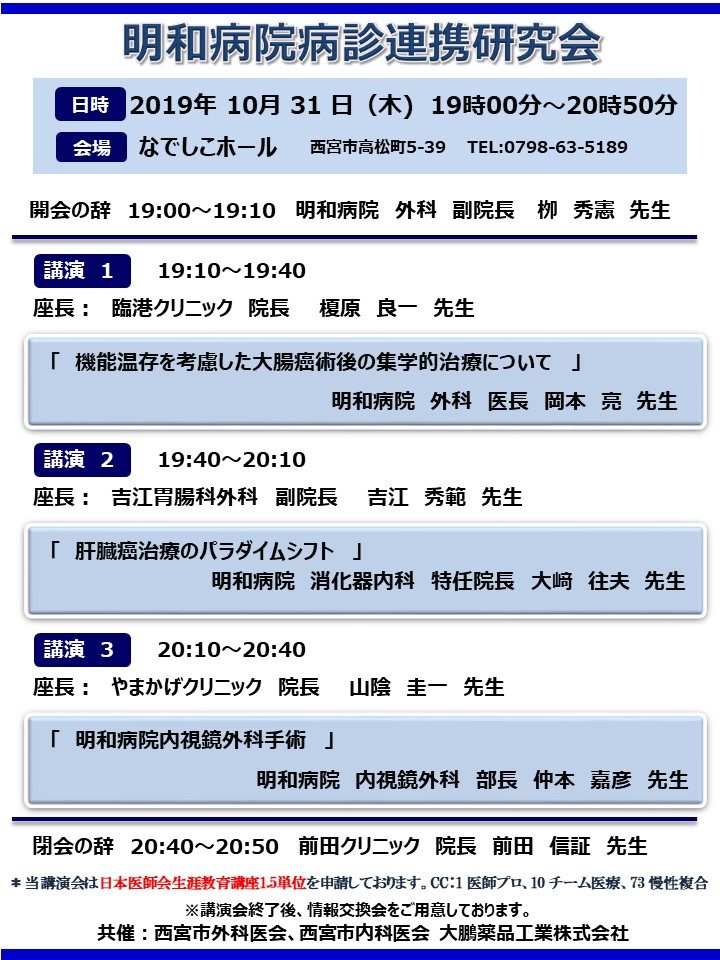 明和病院病診連携研究会

日時 2019年 10月 31 日（木） 19時00分～20時50分

会場 なでしこホール 西宮市高松町5-39 TEL:0798-63-5189

開会の辞 19:00～19:10 明和病院 外科 副院長 柳 秀憲 先生

講演 1 19:10～19:40

座長： 臨港クリニック 院長 榎原 良一 先生

「 機能温存を考慮した大腸癌術後の集学的治療について 」

明和病院 外科 医長 岡本 亮 先生

講演 2 19:40～20:10

座長： 吉江胃腸科外科 副院長 吉江 秀範 先生

「 肝臓癌治療のパラダイムシフト 」

明和病院 消化器内科 特任院長 大﨑 往夫 先生

講演 3 20:10～20:40

座長： やまかげクリニック 院長 山陰 圭一 先生

「 明和病院内視鏡外科手術 」

明和病院 内視鏡外科 部長 仲本 嘉彦 先生

閉会の辞 20:40～20:50 前田クリニック 院長 前田 信証 先生

＊当講演会は日本医師会生涯教育講座1.5単位を申請しております。CC:1 医師プロ、10 チーム医療、73 慢性複合

※講演会終了後、情報交換会をご用意しております。

共催：西宮市外科医会、西宮市内科医会 大鵬薬品工業株式会社